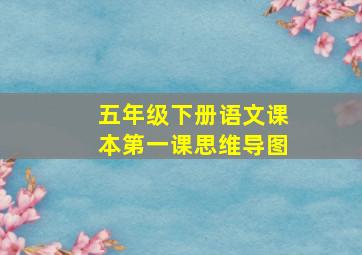 五年级下册语文课本第一课思维导图